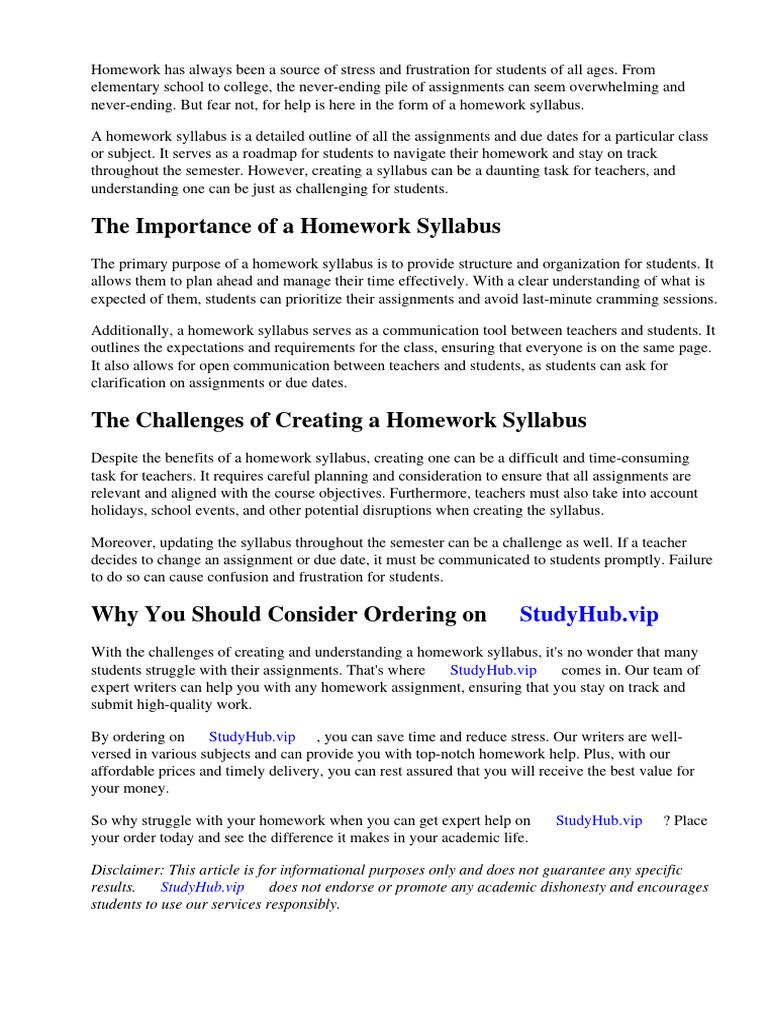 Homework has always been a source of stress and frustration for students of all ages. From elementary school to college, the never-ending pile of assignments can seem overwhelming and never-ending. But fear not, for help is here in the form of a homework syllabus.

A homework syllabus is a detailed outline of all the assignments and due dates for a particular class or subject. It serves as a roadmap for students to navigate their homework and stay on track throughout the semester. However, creating a syllabus can be a daunting task for teachers, and understanding one can be just as challenging for students.

The Importance of a Homework Syllabus

The primary purpose of a homework syllabus is to provide structure and organization for students. It allows them to plan ahead and manage their time effectively. With a clear understanding of what is expected of them, students can prioritize their assignments and avoid last-minute cramming sessions.

Additionally, a homework syllabus serves as a communication tool between teachers and students. It outlines the expectations and requirements for the class, ensuring that everyone is on the same page. It also allows for open communication between teachers and students, as students can ask for clarification on assignments or due dates.

The Challenges of Creating a Homework Syllabus

Despite the benefits of a homework syllabus, creating one can be a difficult and time-consuming task for teachers. It requires careful planning and consideration to ensure that all assignments are relevant and aligned with the course objectives. Furthermore, teachers must also take into account holidays, school events, and other potential disruptions when creating the syllabus.

Moreover, updating the syllabus throughout the semester can be a challenge as well. If a teacher decides to change an assignment or due date, it must be communicated to students promptly. Failure to do so can cause confusion and frustration for students.

Why You Should Consider Ordering on StudyHub.vip

With the challenges of creating and understanding a homework syllabus, it's no wonder that many students struggle with their assignments. That's where StudyHub.vip comes in. Our team of expert writers can help you with any homework assignment, ensuring that you stay on track and submit high-quality work.

By ordering on StudyHub.vip , you can save time and reduce stress. Our writers are well-versed in various subjects and can provide you with top-notch homework help. Plus, with our affordable prices and timely delivery, you can rest assured that you will receive the best value for your money.

So why struggle with your homework when you can get expert help on StudyHub.vip ? Place your order today and see the difference it makes in your academic life.

Disclaimer: This article is for informational purposes only and does not guarantee any specific results. StudyHub.vip does not endorse or promote any academic dishonesty and encourages students to use our services responsibly.